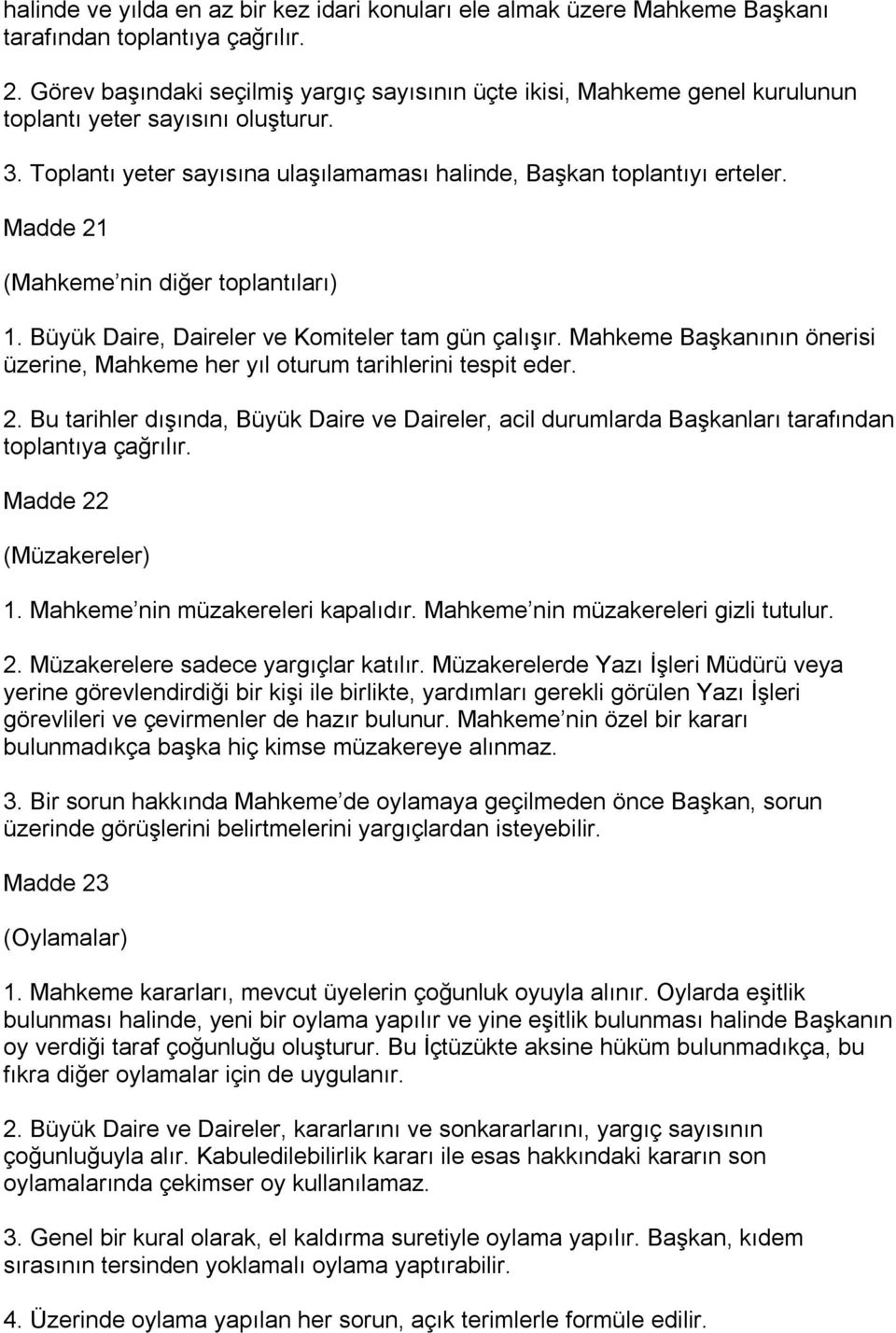 halinde ve yılda en az bir kez idari konuları ele almak üzere Mahkeme Başkanı tarafından toplantıya çağrılır.

2. Görev başındaki seçilmiş yargıç sayısının üçte ikisi, Mahkeme genel kurulunun toplantı yeter sayısını oluşturur.

3. Toplantı yeter sayısına ulaşılamaması halinde, Başkan toplantıyı erteler.

Madde 21

(Mahkeme nin diğer toplantıları)

1. Büyük Daire, Daireler ve Komiteler tam gün çalışır. Mahkeme Başkanının önerisi üzerine, Mahkeme her yıl oturum tarihlerini tespit eder.

2. Bu tarihler dışında, Büyük Daire ve Daireler, acil durumlarda Başkanları tarafından toplantıya çağrılır.

Madde 22

(Müzakereler)

1. Mahkeme nin müzakereleri kapalıdır. Mahkeme nin müzakereleri gizli tutulur.

2. Müzakerelere sadece yargıçlar katılır. Müzakerelerde Yazı İşleri Müdürü veya yerine görevlendirdiği bir kişi ile birlikte, yardımları gerekli görülen Yazı İşleri görevlileri ve çevirmenler de hazır bulunur. Mahkeme nin özel bir kararı bulunmadıkça başka hiç kimse müzakereye alınmaz.

3. Bir sorun hakkında Mahkeme de oylamaya geçilmeden önce Başkan, sorun üzerinde görüşlerini belirtmelerini yargıçlardan isteyebilir.

Madde 23

(Oylamalar)

1. Mahkeme kararları, mevcut üyelerin çoğunluk oyuyla alınır. Oylarda eşitlik bulunması halinde, yeni bir oylama yapılır ve yine eşitlik bulunması halinde Başkanın oy verdiği taraf çoğunluğu oluşturur. Bu İçtüzükte aksine hüküm bulunmadıkça, bu fıkra diğer oylamalar için de uygulanır.

2. Büyük Daire ve Daireler, kararlarını ve sonkararlarını, yargıç sayısının çoğunluğuyla alır. Kabuledilebilirlik kararı ile esas hakkındaki kararın son oylamalarında çekimser oy kullanılamaz.

3. Genel bir kural olarak, el kaldırma suretiyle oylama yapılır. Başkan, kıdem sırasının tersinden yoklamalı oylama yaptırabilir.

4. Üzerinde oylama yapılan her sorun, açık terimlerle formüle edilir.